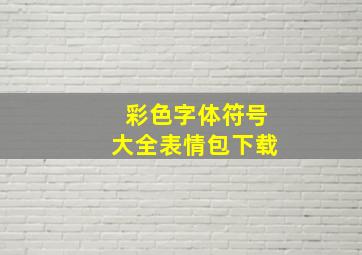 彩色字体符号
大全表情包下载